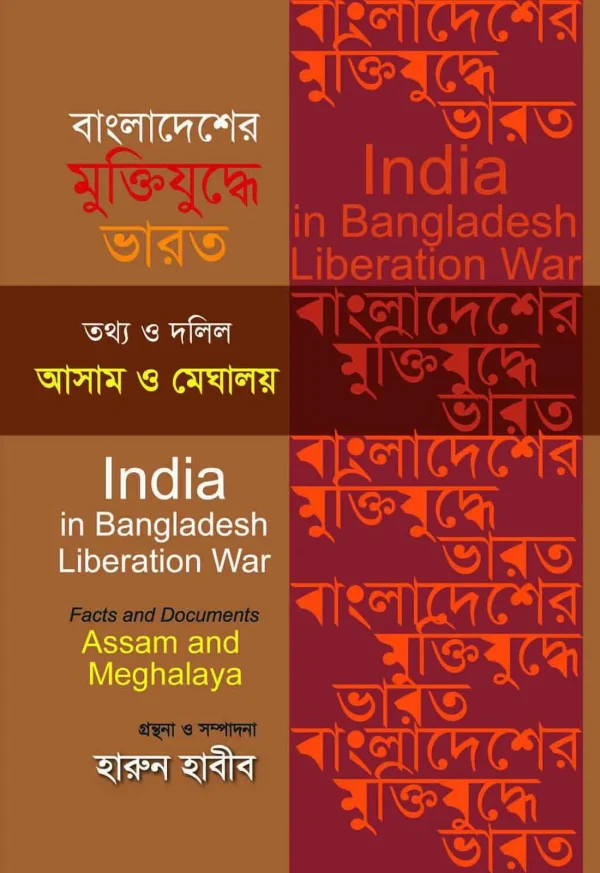 বাংলাদেশের
মুক্তিযুদ্ধে
ভারত

তথ্য ও দলিল
আসাম ও মেঘালয়

India
in Bangladesh
Liberation War

Facts and Documents
Assam and
Meghalaya

গ্রন্থনা ও সম্পাদনা
হারুন হাবীব

বাংলাদেশের
মুক্তিযুদ্ধে
ভারত
India
in Bangladesh
Liberation War
বাংলাদেশের
মুক্তিযুদ্ধে
ভারত
বাংলাদেশের
মুক্তিযুদ্ধে
ভারত
বাংলাদেশের
মুক্তিযুদ্ধে
ভারত
বাংলাদেশের
মুক্তিযুদ্ধে
ভারত